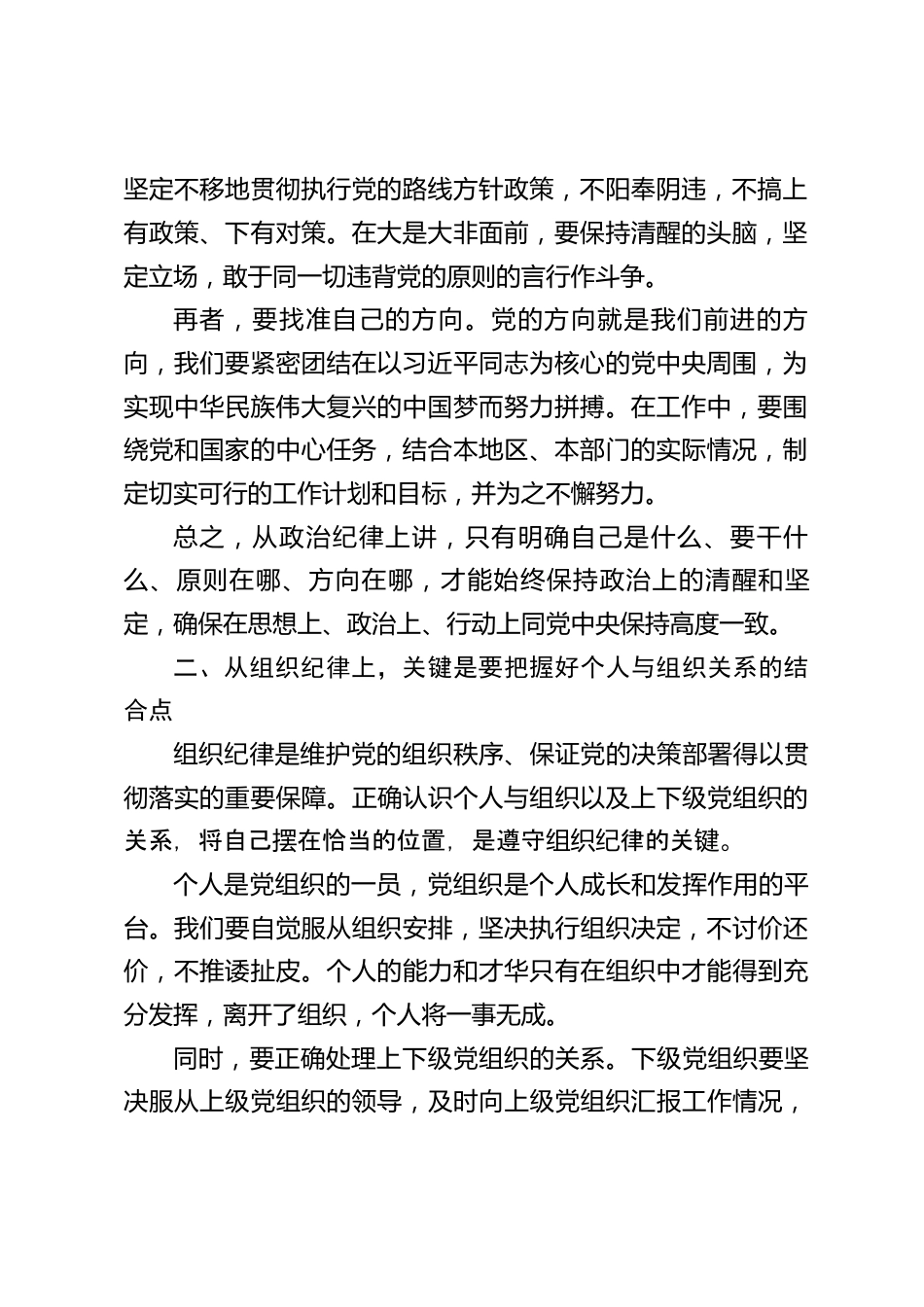 坚定不移地贯彻执行党的路线方针政策，不阳奉阴违，不搞上有政策、下有对策。在大是大非面前，要保持清醒的头脑，坚定立场，敢于同一切违背党的原则的言行作斗争。

再者，要找准自己的方向。党的方向就是我们前进的方向，我们要紧密团结在以习近平同志为核心的党中央周围，为实现中华民族伟大复兴的中国梦而努力拼搏。在工作中，要围绕党和国家的中心任务，结合本地区、本部门的实际情况，制定切实可行的工作计划和目标，并为之不懈努力。

总之，从政治纪律上讲，只有明确自己是什么、要干什么、原则在哪、方向在哪，才能始终保持政治上的清醒和坚定，确保在思想上、政治上、行动上同党中央保持高度一致。

二、从组织纪律上，关键是要把握好个人与组织关系的结合点

组织纪律是维护党的组织秩序、保证党的决策部署得以贯彻落实的重要保障。正确认识个人与组织以及上下级党组织的关系，将自己摆在恰当的位置，是遵守组织纪律的关键。

个人是党组织的一员，党组织是个人成长和发挥作用的平台。我们要自觉服从组织安排，坚决执行组织决定，不讨价还价，不推诿扯皮。个人的能力和才华只有在组织中才能得到充分发挥，离开了组织，个人将一事无成。

同时，要正确处理上下级党组织的关系。下级党组织要坚决服从上级党组织的领导，及时向上级党组织汇报工作情况，